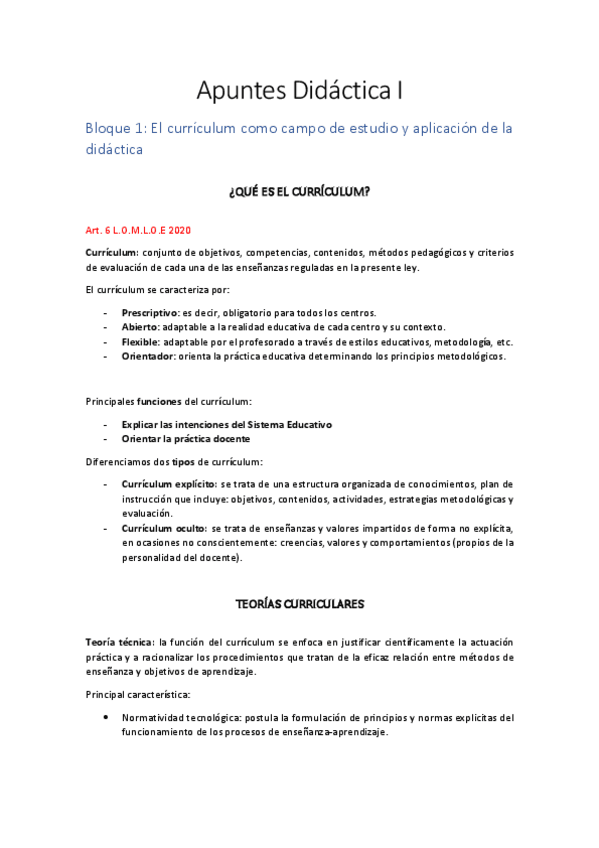 Apuntes Didáctica I

Bloque 1: El currículum como campo de estudio y aplicación de la didáctica

¿QUÉ ES EL CURRÍCULUM?

Art. 6 L.O.M.L.O.E 2020

Currículum: conjunto de objetivos, competencias, contenidos, métodos pedagógicos y criterios de evaluación de cada una de las enseñanzas reguladas en la presente ley.

El currículum se caracteriza por:

- Prescriptivo: es decir, obligatorio para todos los centros.
- Abierto: adaptable a la realidad educativa de cada centro y su contexto.
- Flexible: adaptable por el profesorado a través de estilos educativos, metodología, etc.
- Orientador: orienta la práctica educativa determinando los principios metodológicos.

Principales funciones del currículum:

- Explicar las intenciones del Sistema Educativo
- Orientar la práctica docente

Diferenciamos dos tipos de currículum:

- Currículum explícito: se trata de una estructura organizada de conocimientos, plan de instrucción que incluye: objetivos, contenidos, actividades, estrategias metodológicas y evaluación.
- Currículum oculto: se trata de enseñanzas y valores impartidos de forma no explícita, en ocasiones no conscientemente: creencias, valores y comportamientos (propios de la personalidad del docente).

TEORÍAS CURRICULARES

Teoría técnica: la función del currículum se enfoca en justificar científicamente la actuación práctica y a racionalizar los procedimientos que tratan de la eficaz relación entre métodos de enseñanza y objetivos de aprendizaje.

Principal característica:

• Normatividad tecnológica: postula la formulación de principios y normas explícitas del funcionamiento de los procesos de enseñanza-aprendizaje.